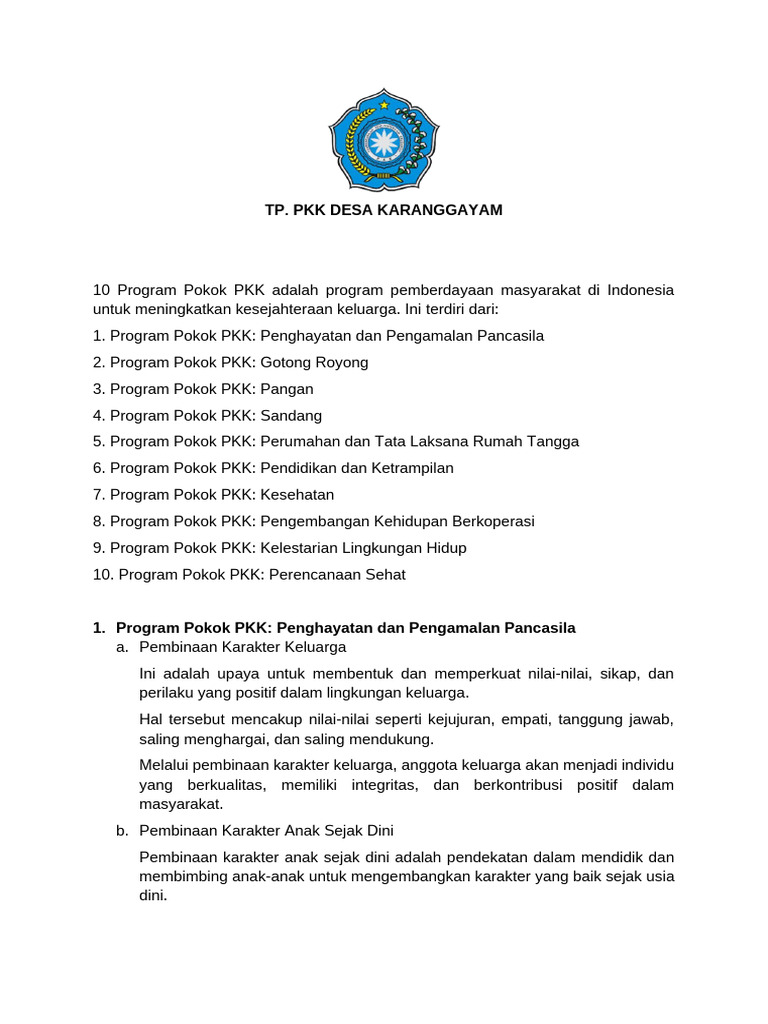 TP. PKK DESA KARANGGAYAM

10 Program Pokok PKK adalah program pemberdayaan masyarakat di Indonesia untuk meningkatkan kesejahteraan keluarga. Ini terdiri dari:

1. Program Pokok PKK: Penghayatan dan Pengamalan Pancasila
2. Program Pokok PKK: Gotong Royong
3. Program Pokok PKK: Pangan
4. Program Pokok PKK: Sandang
5. Program Pokok PKK: Perumahan dan Tata Laksana Rumah Tangga
6. Program Pokok PKK: Pendidikan dan Ketrampilan
7. Program Pokok PKK: Kesehatan
8. Program Pokok PKK: Pengembangan Kehidupan Berkoperasi
9. Program Pokok PKK: Kelestarian Lingkungan Hidup
10. Program Pokok PKK: Perencanaan Sehat

1. Program Pokok PKK: Penghayatan dan Pengamalan Pancasila
a. Pembinaan Karakter Keluarga

Ini adalah upaya untuk membentuk dan memperkuat nilai-nilai, sikap, dan perilaku yang positif dalam lingkungan keluarga.

Hal tersebut mencakup nilai-nilai seperti kejujuran, empati, tanggung jawab, saling menghargai, dan saling mendukung.

Melalui pembinaan karakter keluarga, anggota keluarga akan menjadi individu yang berkualitas, memiliki integritas, dan berkontribusi positif dalam masyarakat.

b. Pembinaan Karakter Anak Sejak Dini

Pembinaan karakter anak sejak dini adalah pendekatan dalam mendidik dan membimbing anak-anak untuk mengembangkan karakter yang baik sejak usia dini.